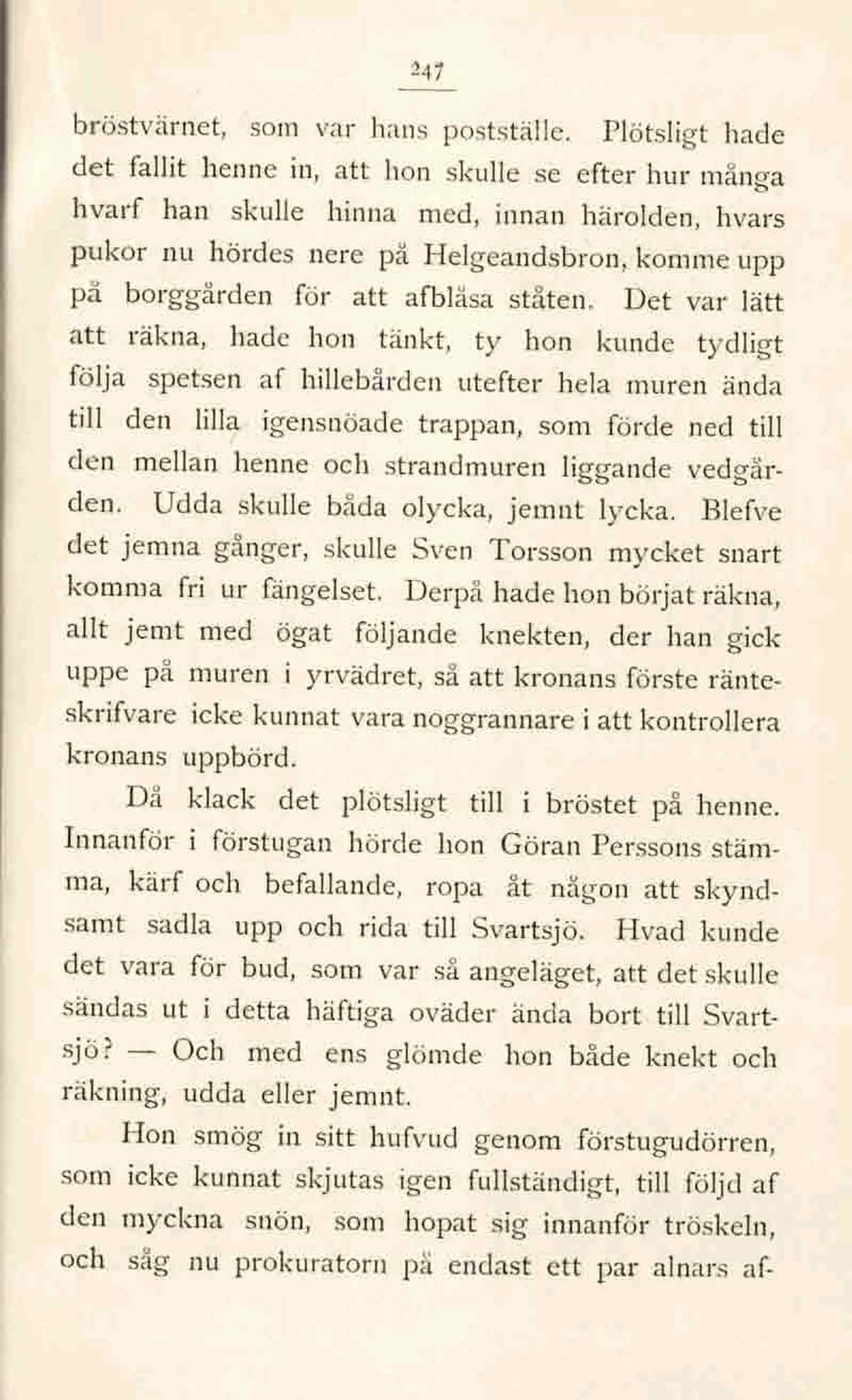 247

bröstvärnet, som var hans postställe. Plötsligt hade det fallit henne in, att hon skulle se efter hur många hvarf han skulle hinna med, innan härolden, hvars pukor nu hördes nere på Helgeandsbron, komme upp på borggården för att afblåsa ståten. Det var lätt att räkna, hade hon tänkt, ty hon kunde tydligt följa spetsen af hillebården utefter hela muren ända till den lilla igensnöade trappan, som förde ned till den mellan henne och strandmuren liggande vedgården. Udda skulle båda olycka, jemnt lycka. Blefve det jemna gånger, skulle Sven Torsson mycket snart komma fri ur fängelset. Derpå hade hon börjat räkna, allt jemt med ögat följande knekten, der han gick uppe på muren i yrvädret, så att kronans förste ränteskrifvare icke kunnat vara noggrannare i att kontrollera kronans uppbörd.

Då klack det plötsligt till i bröstet på henne. Innanför i förstugan hörde hon Göran Perssons stämma, kärf och befallande, ropa åt någon att skyndsamt sadla upp och rida till Svartsjö. Hvad kunde det vara för bud, som var så angeläget, att det skulle sändas ut i detta häftiga oväder ända bort till Svartsjö? — Och med ens glömde hon både knekt och räkning, udda eller jemnt.

Hon smög in sitt hufvud genom förstugudörren, som icke kunnat skjutas igen fullständigt, till följd af den myckna snön, som hopat sig innanför tröskeln, och såg nu prokuratorn på endast ett par alnars af-